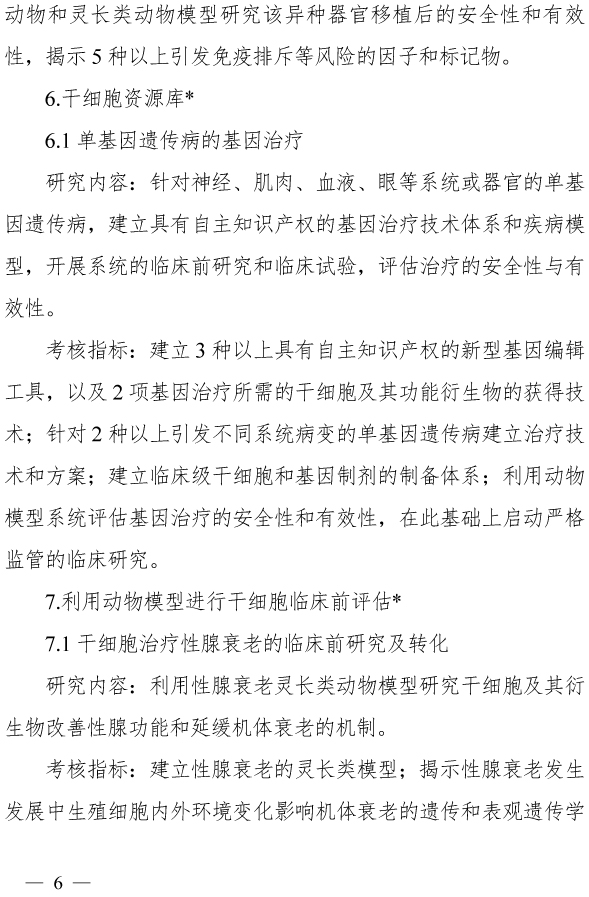 动物和灵长类动物模型研究该异种器官移植后的安全性和有效性，揭示 5 种以上引发免疫排斥等风险的因子和标记物。

6.干细胞资源库*

6.1 单基因遗传病的基因治疗

研究内容：针对神经、肌肉、血液、眼等系统或器官的单基因遗传病，建立具有自主知识产权的基因治疗技术体系和疾病模型，开展系统的临床前研究和临床试验，评估治疗的安全性与有效性。

考核指标：建立 3 种以上具有自主知识产权的新型基因编辑工具，以及 2 项基因治疗所需的干细胞及其功能衍生物的获得技术；针对 2 种以上引发不同系统病变的单基因遗传病建立治疗技术和方案；建立临床级干细胞和基因制剂的制备体系；利用动物模型系统评估基因治疗的安全性和有效性，在此基础上启动严格监管的临床研究。

7.利用动物模型进行干细胞临床前评估*

7.1 干细胞治疗性腺衰老的临床前研究及转化

研究内容：利用性腺衰老灵长类动物模型研究干细胞及其衍生物改善性腺功能和延缓机体衰老的机制。

考核指标：建立性腺衰老的灵长类模型；揭示性腺衰老发生发展中生殖细胞内外环境变化影响机体衰老的遗传和表观遗传学

— 6 —